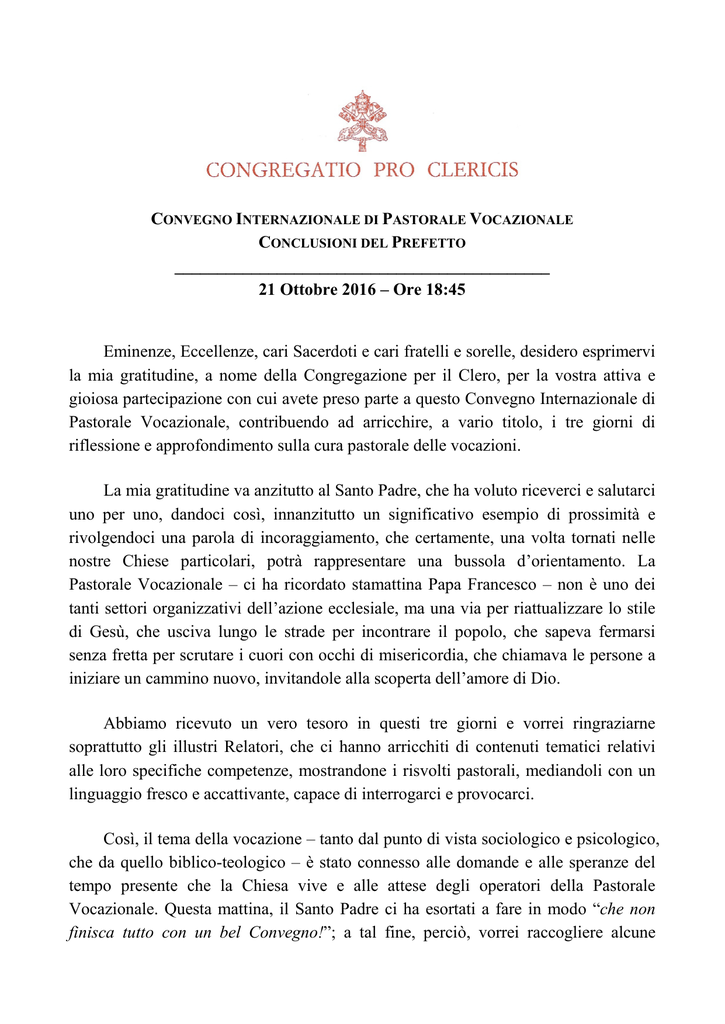 CONGREGATIO PRO CLERICIS

CONVEGNO INTERNAZIONALE DI PASTORALE VOCAZIONALE
CONCLUSIONI DEL PREFETTO

21 Ottobre 2016 – Ore 18:45

Eminenze, Eccellenze, cari Sacerdoti e cari fratelli e sorelle, desidero esprimervi la mia gratitudine, a nome della Congregazione per il Clero, per la vostra attiva e gioiosa partecipazione con cui avete preso parte a questo Convegno Internazionale di Pastorale Vocazionale, contribuendo ad arricchire, a vario titolo, i tre giorni di riflessione e approfondimento sulla cura pastorale delle vocazioni.

La mia gratitudine va anzitutto al Santo Padre, che ha voluto riceverci e salutarci uno per uno, dandoci così, innanzitutto un significativo esempio di prossimità e rivolgendoci una parola di incoraggiamento, che certamente, una volta tornati nelle nostre Chiese particolari, potrà rappresentare una bussola d'orientamento. La Pastorale Vocazionale – ci ha ricordato stamattina Papa Francesco – non è uno dei tanti settori organizzativi dell'azione ecclesiale, ma una via per riattualizzare lo stile di Gesù, che usciva lungo le strade per incontrare il popolo, che sapeva fermarsi senza fretta per scrutare i cuori con occhi di misericordia, che chiamava le persone a iniziare un cammino nuovo, invitandole alla scoperta dell'amore di Dio.

Abbiamo ricevuto un vero tesoro in questi tre giorni e vorrei ringraziarne soprattutto gli illustri Relatori, che ci hanno arricchiti di contenuti tematici relativi alle loro specifiche competenze, mostrandone i risvolti pastorali, mediandoli con un linguaggio fresco e accattivante, capace di interrogarci e provocarci.

Così, il tema della vocazione – tanto dal punto di vista sociologico e psicologico, che da quello biblico-teologico – è stato connesso alle domande e alle speranze del tempo presente che la Chiesa vive e alle attese degli operatori della Pastorale Vocazionale. Questa mattina, il Santo Padre ci ha esortati a fare in modo "che non finisca tutto con un bel Convegno!"; a tal fine, perciò, vorrei raccogliere alcune